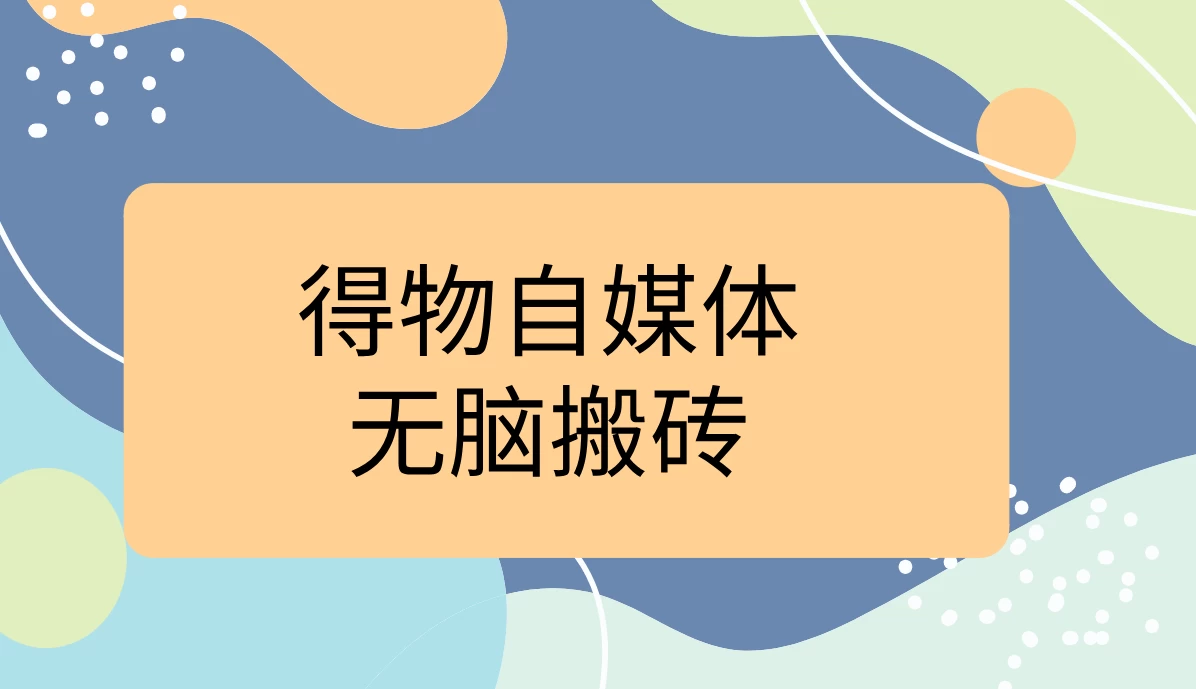 得物自媒体
无脑搬砖